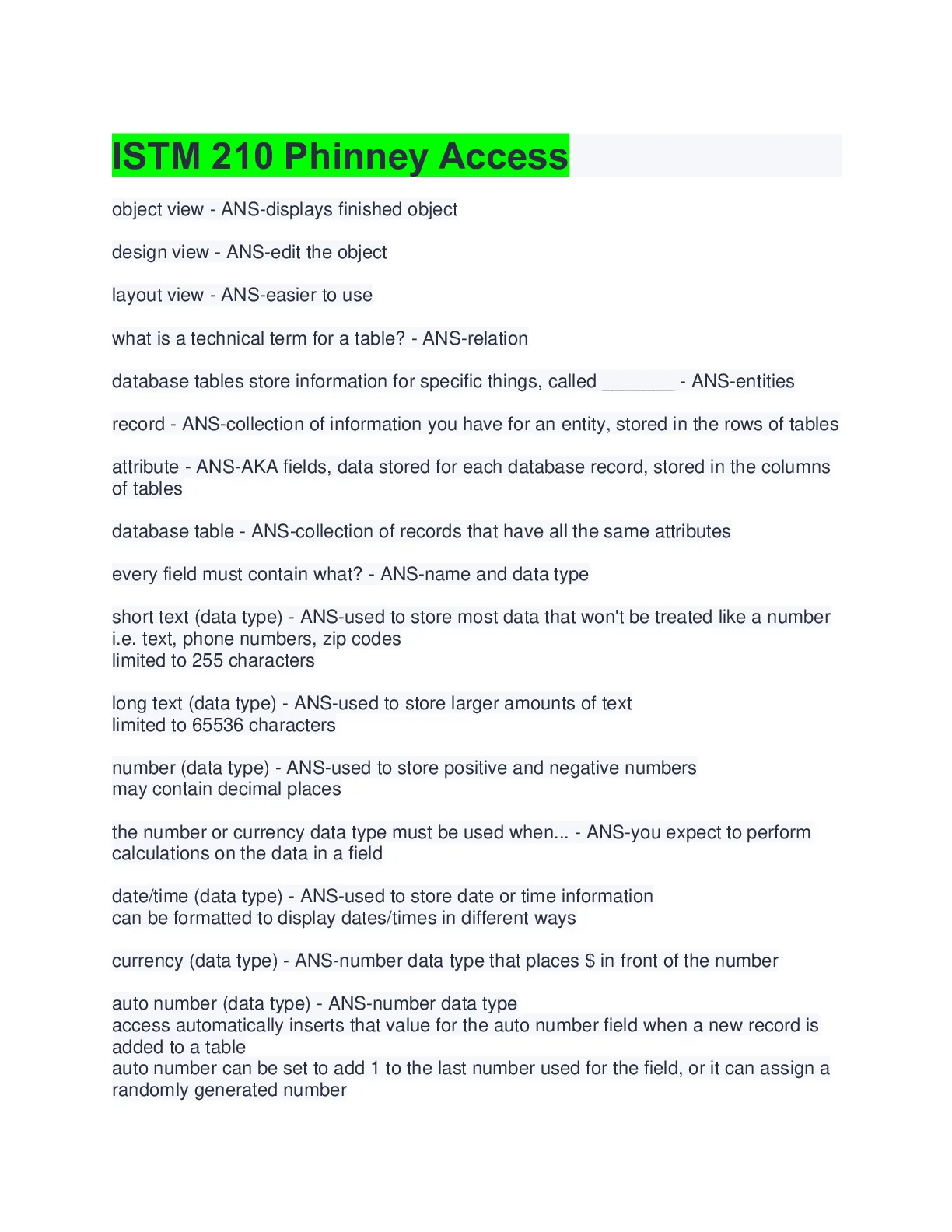 ISTM 210 Phinney Access

object view - ANS-displays finished object

design view - ANS-edit the object

layout view - ANS-easier to use

what is a technical term for a table? - ANS-relation

database tables store information for specific things, called ____ - ANS-entities

record - ANS-collection of information you have for an entity, stored in the rows of tables

attribute - ANS-AKA fields, data stored for each database record, stored in the columns of tables

database table - ANS-collection of records that have all the same attributes

every field must contain what? - ANS-name and data type

short text (data type) - ANS-used to store most data that won't be treated like a number
i.e. text, phone numbers, zip codes
limited to 255 characters

long text (data type) - ANS-used to store larger amounts of text
limited to 65536 characters

number (data type) - ANS-used to store positive and negative numbers
may contain decimal places

the number or currency data type must be used when... - ANS-you expect to perform calculations on the data in a field

date/time (data type) - ANS-used to store date or time information
can be formatted to display dates/times in different ways

currency (data type) - ANS-number data type that places $ in front of the number

auto number (data type) - ANS-number data type
access automatically inserts that value for the auto number field when a new record is added to a table
auto number can be set to add 1 to the last number used for the field, or it can assign a randomly generated number